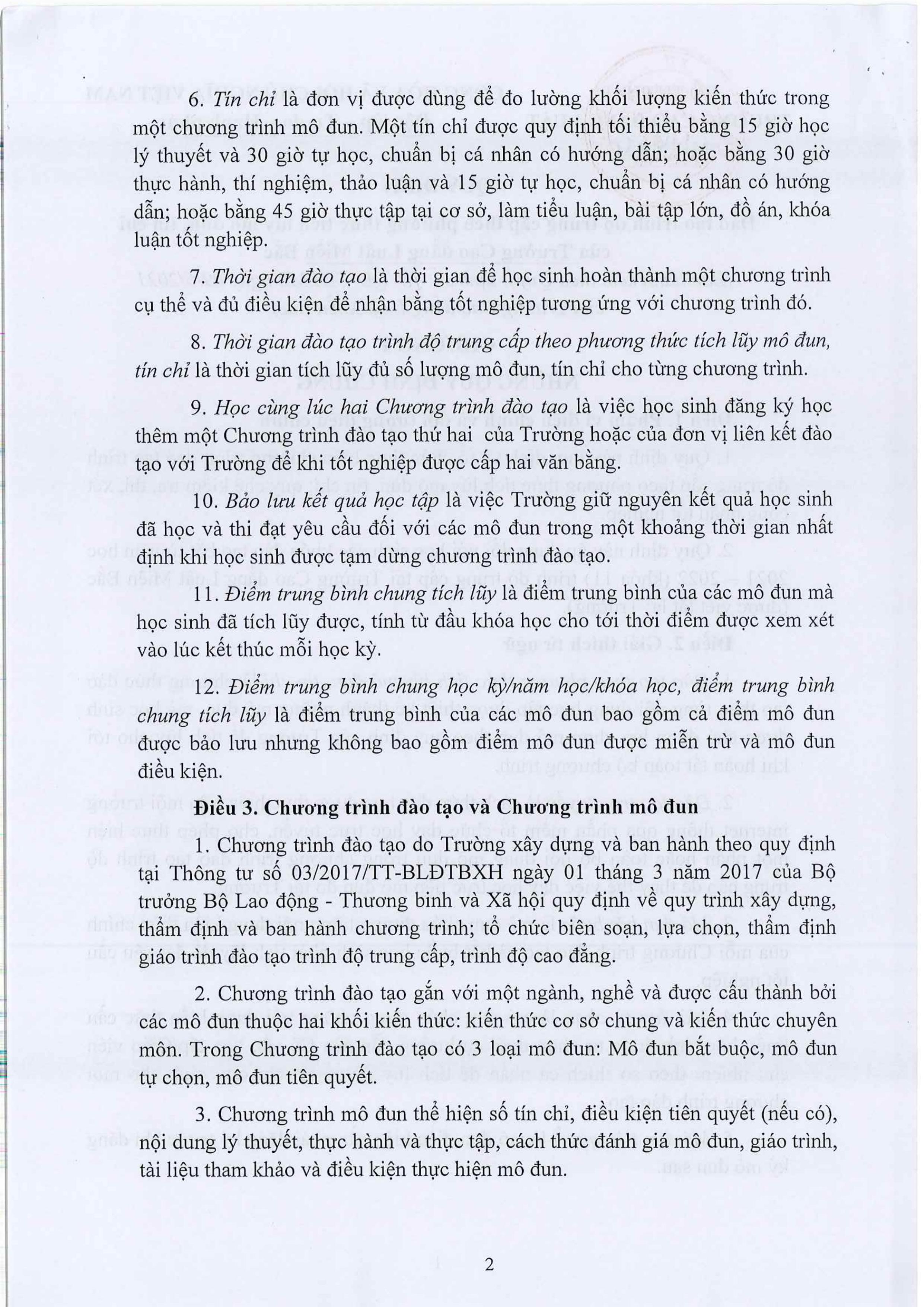 6. Tín chỉ là đơn vị được dùng để đo lường khối lượng kiến thức trong một chương trình mô đun. Một tín chỉ được quy định tối thiểu bằng 15 giờ học lý thuyết và 30 giờ tự học, chuẩn bị cá nhân có hướng dẫn; hoặc bằng 30 giờ thực hành, thí nghiệm, thảo luận và 15 giờ tự học, chuẩn bị cá nhân có hướng dẫn; hoặc bằng 45 giờ thực tập tại cơ sở, làm tiểu luận, bài tập lớn, đồ án, khóa luận tốt nghiệp.

7. Thời gian đào tạo là thời gian để học sinh hoàn thành một chương trình cụ thể và đủ điều kiện để nhận bằng tốt nghiệp tương ứng với chương trình đó.

8. Thời gian đào tạo trình độ trung cấp theo phương thức tích lũy mô đun, tín chỉ là thời gian tích lũy đủ số lượng mô đun, tín chỉ cho từng chương trình.

9. Học cùng lúc hai Chương trình đào tạo là việc học sinh đăng ký học thêm một Chương trình đào tạo thứ hai của Trường hoặc của đơn vị liên kết đào tạo với Trường để khi tốt nghiệp được cấp hai văn bằng.

10. Bảo lưu kết quả học tập là việc Trường giữ nguyên kết quả học sinh đã học và thi đạt yêu cầu đối với các mô đun trong một khoảng thời gian nhất định khi học sinh được tạm dừng chương trình đào tạo.

11. Điểm trung bình chung tích lũy là điểm trung bình của các mô đun mà học sinh đã tích lũy được, tính từ đầu khóa học cho tới thời điểm được xem xét vào lúc kết thúc mỗi học kỳ.

12. Điểm trung bình chung học kỳ/năm học/khóa học, điểm trung bình chung tích lũy là điểm trung bình của các mô đun bao gồm cả điểm mô đun được bảo lưu nhưng không bao gồm điểm mô đun được miễn trừ và mô đun điều kiện.

Điều 3. Chương trình đào tạo và Chương trình mô đun

1. Chương trình đào tạo do Trường xây dựng và ban hành theo quy định tại Thông tư số 03/2017/TT-BLĐTBXH ngày 01 tháng 3 năm 2017 của Bộ trưởng Bộ Lao động - Thương binh và Xã hội quy định về quy trình xây dựng, thẩm định và ban hành chương trình; tổ chức biên soạn, lựa chọn, thẩm định giáo trình đào tạo trình độ trung cấp, trình độ cao đẳng.

2. Chương trình đào tạo gắn với một ngành, nghề và được cấu thành bởi các mô đun thuộc hai khối kiến thức: kiến thức cơ sở chung và kiến thức chuyên môn. Trong Chương trình đào tạo có 3 loại mô đun: Mô đun bắt buộc, mô đun tự chọn, mô đun tiên quyết.

3. Chương trình mô đun thể hiện số tín chỉ, điều kiện tiên quyết (nếu có), nội dung lý thuyết, thực hành và thực tập, cách thức đánh giá mô đun, giáo trình, tài liệu tham khảo và điều kiện thực hiện mô đun.

2